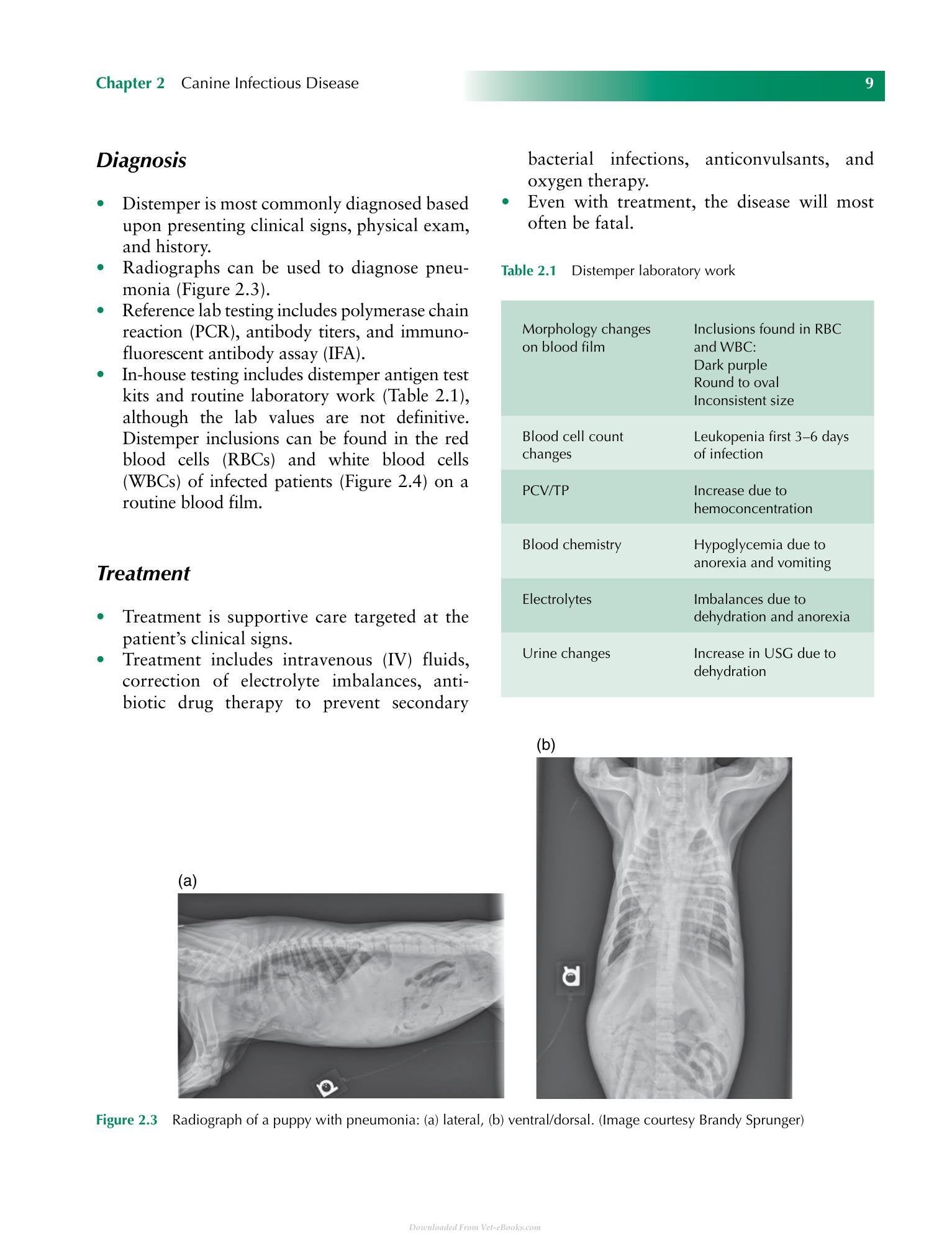 Chapter 2 Canine Infectious Disease 9

Diagnosis

• Distemper is most commonly diagnosed based upon presenting clinical signs, physical exam, and history.
• Radiographs can be used to diagnose pneumonia (Figure 2.3).
• Reference lab testing includes polymerase chain reaction (PCR), antibody titers, and immunofluorescent antibody assay (IFA).
• In-house testing includes distemper antigen test kits and routine laboratory work (Table 2.1), although the lab values are not definitive. Distemper inclusions can be found in the red blood cells (RBCs) and white blood cells (WBCs) of infected patients (Figure 2.4) on a routine blood film.

Treatment

• Treatment is supportive care targeted at the patient's clinical signs.
• Treatment includes intravenous (IV) fluids, correction of electrolyte imbalances, antibiotic drug therapy to prevent secondary bacterial infections, anticonvulsants, and oxygen therapy.
• Even with treatment, the disease will most often be fatal.

Table 2.1 Distemper laboratory work

| Morphology changes on blood film | Inclusions found in RBC and WBC: Dark purple Round to oval Inconsistent size |
|---|---|
| Blood cell count changes | Leukopenia first 3–6 days of infection |
| PCV/TP | Increase due to hemoconcentration |
| Blood chemistry | Hypoglycemia due to anorexia and vomiting |
| Electrolytes | Imbalances due to dehydration and anorexia |
| Urine changes | Increase in USG due to dehydration |

(a)

(b)

Figure 2.3 Radiograph of a puppy with pneumonia: (a) lateral, (b) ventral/dorsal. (Image courtesy Brandy Sprunger)

Downloaded From Vet-eBooks.com